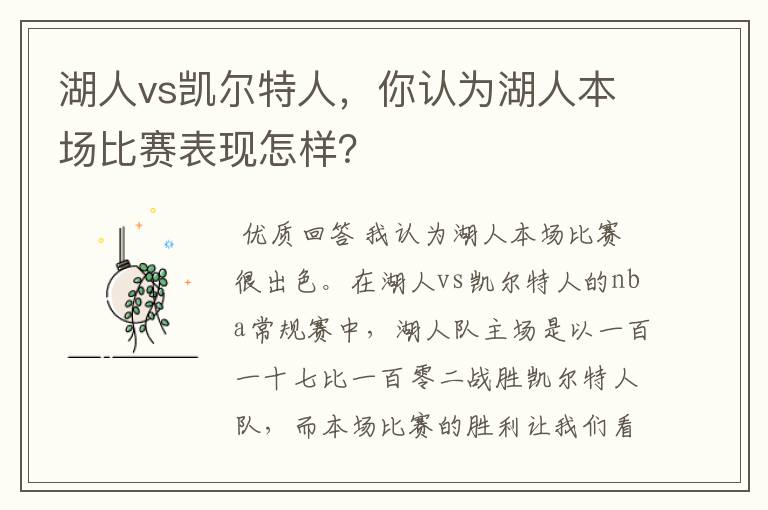 湖人vs凯尔特人，你认为湖人本场比赛表现怎样？

优质回答 我认为湖人本场比赛很出色。在湖人vs凯尔特人的nba常规赛中，湖人队主场是以一百一十七比一百零二战胜凯尔特人队，而本场比赛的胜利让我们看